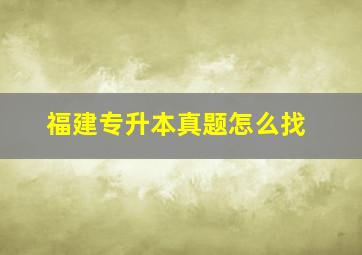 福建专升本真题怎么找